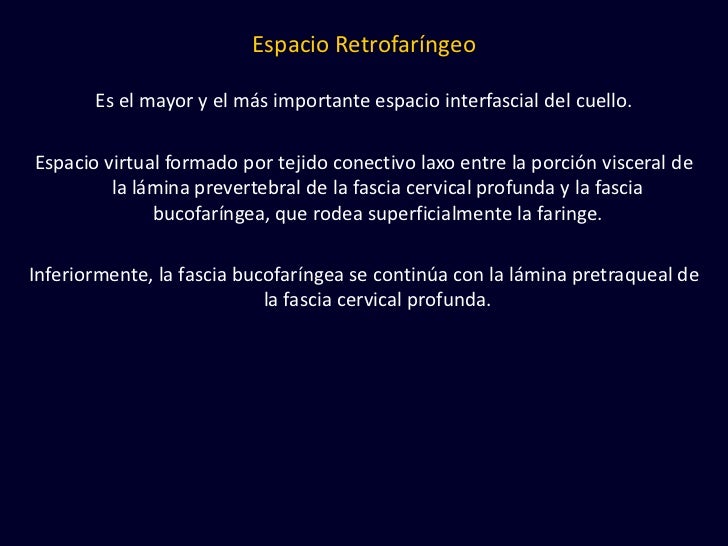 Espacio Retrofaríngeo

Es el mayor y el más importante espacio interfascial del cuello.

Espacio virtual formado por tejido conectivo laxo entre la porción visceral de la lámina prevertebral de la fascia cervical profunda y la fascia bucofaríngea, que rodea superficialmente la faringe.

Inferiormente, la fascia bucofaríngea se continúa con la lámina pretraqueal de la fascia cervical profunda.